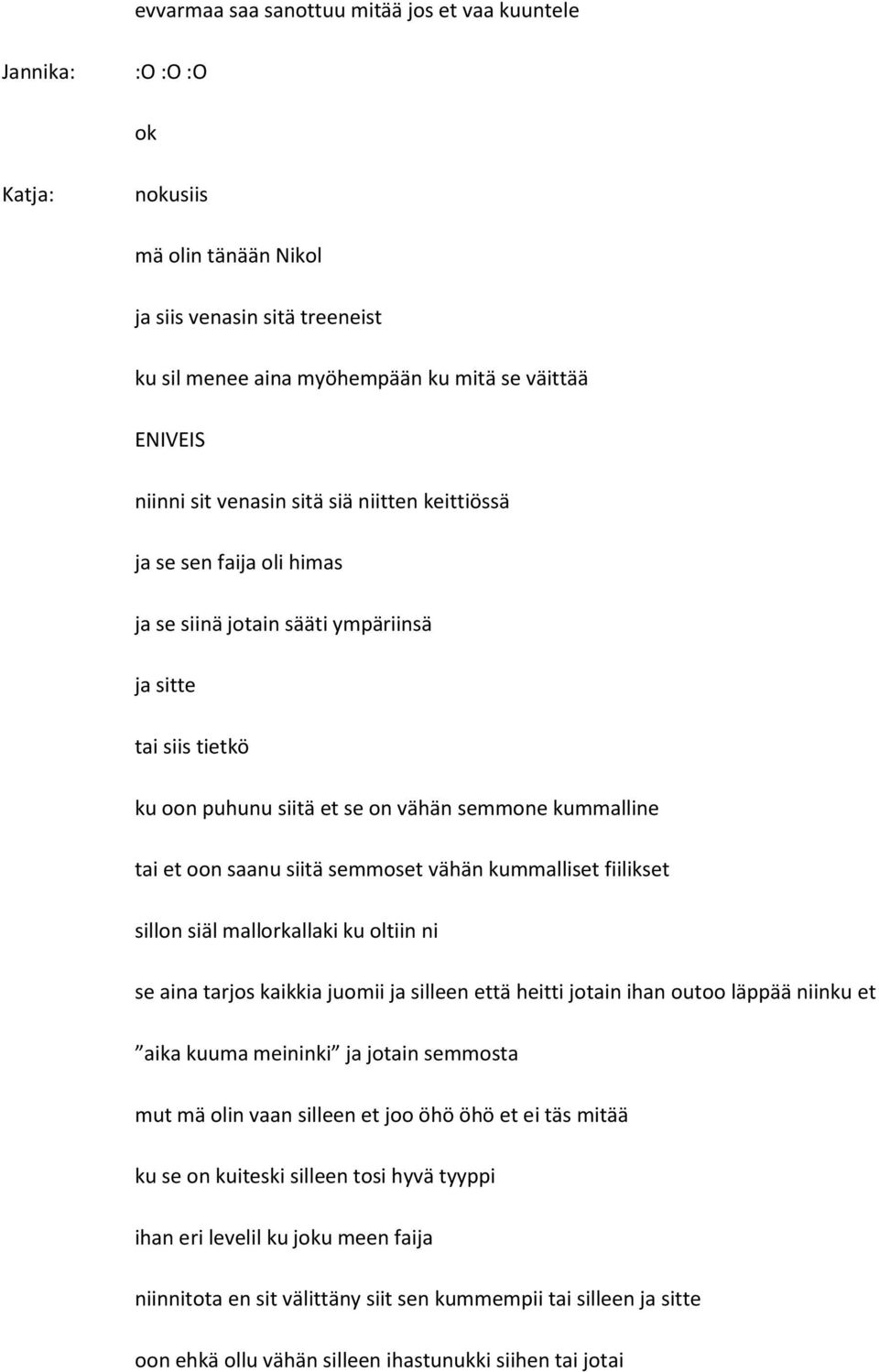 evvarmaa saa sanottuu mitää jos et vaa kuuntele

Jannika: :O :O :O

ok

Katja: nokusiis

mä olin tänään Nikol

ja siis venasin sitä treeneist

ku sil menee aina myöhempään ku mitä se väittää

ENIVEIS

niinni sit venasin sitä siä niitten keittiössä

ja se sen faija oli himas

ja se siinä jotain sääti ympäriinsä

ja sitte

tai siis tietkö

ku oon puhunu siitä et se on vähän semmone kummalline

tai et oon saanu siitä semmoset vähän kummalliset fiilikset

sillon siäl mallorkallaki ku oltiin ni

se aina tarjos kaikkia juomii ja silleen että heitti jotain ihan outoo läppää niinku et

”aika kuuma meininki” ja jotain semmosta

mut mä olin vaan silleen et joo öhö öhö et ei täs mitää

ku se on kuiteski silleen tosi hyvä tyyppi

ihan eri levelil ku joku meen faija

niinnitota en sit välittäny siit sen kummempii tai silleen ja sitte

oon ehkä ollu vähän silleen ihastunukki siihen tai jotai